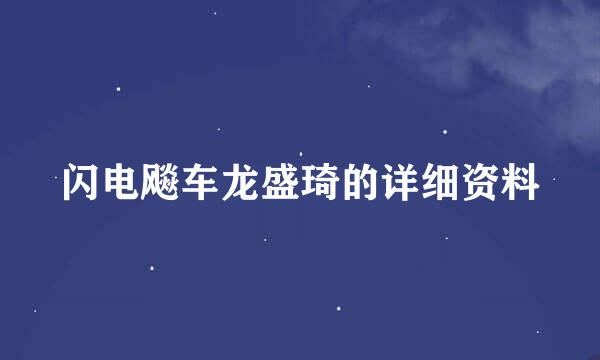 闪电飚车龙盛琦的详细资料